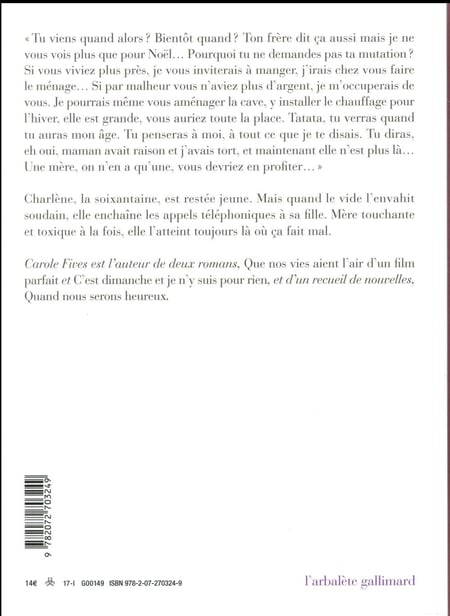 « Tu viens quand alors ? Bientôt quand ? Ton frère dit ça aussi mais je ne vous vois plus que pour Noël… Pourquoi tu ne demandes pas ta mutation ? Si vous viviez plus près, je vous inviterais à manger, j'irais chez vous faire le ménage… Si par malheur vous n'aviez plus d'argent, je m'occuperais de vous. Je pourrais même vous aménager la cave, y installer le chauffage pour l'hiver, elle est grande, vous auriez toute la place. Tatata, tu verras quand tu auras mon âge. Tu penseras à moi, à tout ce que je te disais. Tu diras, eh oui, maman avait raison et j'avais tort, et maintenant elle n'est plus là… Une mère, on n'en a qu'une, vous devriez en profiter… »

Charlène, la soixantaine, est restée jeune. Mais quand le vide l'envahit soudain, elle enchaîne les appels téléphoniques à sa fille. Mère touchante et toxique à la fois, elle l'atteint toujours là où ça fait mal.

Carole Fives est l'auteur de deux romans, Que nos vies aient l'air d'un film parfait et C'est dimanche et je n'y suis pour rien, et d'un recueil de nouvelles, Quand nous serons heureux.

9 782072 703249

14€ 17-I G00149 ISBN 978-2-07-270324-9

l'arbalète gallimard